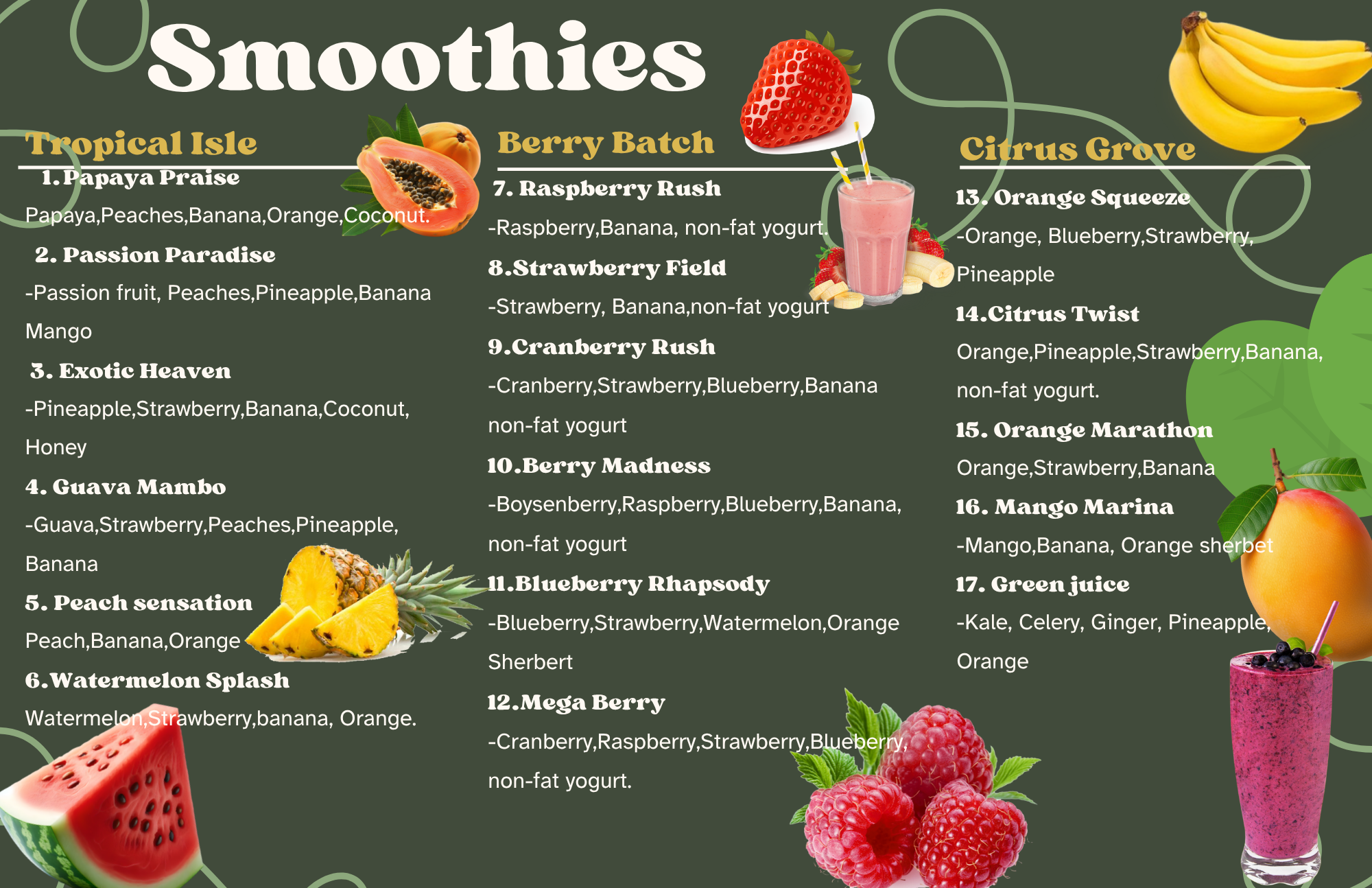 Smoothies

Tropical Isle

1. Papaya Praise

Papaya,Peaches,Banana,Orange,Coconut.

2. Passion Paradise

-Passion fruit, Peaches,Pineapple,Banana Mango

3. Exotic Heaven

-Pineapple,Strawberry,Banana,Coconut, Honey

4. Guava Mambo

-Guava,Strawberry,Peaches,Pineapple, Banana

5. Peach sensation

Peach,Banana,Orange

6.Watermelon Splash

Watermelon,Strawberry,banana, Orange.

Berry Batch

7. Raspberry Rush

-Raspberry,Banana, non-fat yogurt.

8.Strawberry Field

-Strawberry, Banana,non-fat yogurt

9.Cranberry Rush

-Cranberry,Strawberry,Blueberry,Banana non-fat yogurt

10.Berry Madness

-Boysenberry,Raspberry,Blueberry,Banana, non-fat yogurt

11.Blueberry Rhapsody

-Blueberry,Strawberry,Watermelon,Orange Sherbert

12.Mega Berry

-Cranberry,Raspberry,Strawberry,Blueberry, non-fat yogurt.

Citrus Grove

13. Orange Squeeze

-Orange, Blueberry,Strawberry, Pineapple

14.Citrus Twist

Orange,Pineapple,Strawberry,Banana, non-fat yogurt.

15. Orange Marathon

Orange,Strawberry,Banana

16. Mango Marina

-Mango,Banana, Orange sherbet

17. Green juice

-Kale, Celery, Ginger, Pineapple, Orange